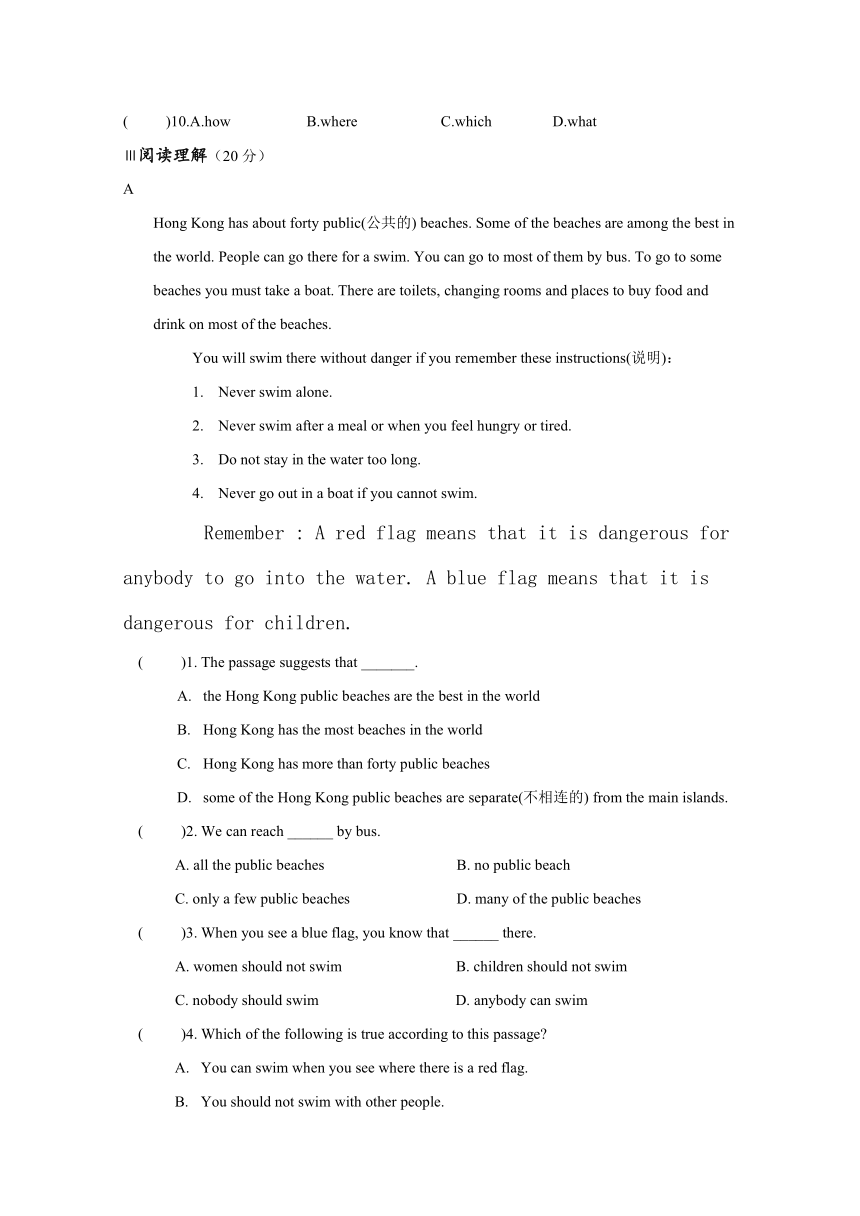 (　　)10.A.how　　B.where　　C.which　　D.what

Ⅲ阅读理解（20 分）

A

Hong Kong has about forty public(公共的) beaches. Some of the beaches are among the best in the world. People can go there for a swim. You can go to most of them by bus. To go to some beaches you must take a boat. There are toilets, changing rooms and places to buy food and drink on most of the beaches.

You will swim there without danger if you remember these instructions(说明)：

1. Never swim alone.
2. Never swim after a meal or when you feel hungry or tired.
3. Do not stay in the water too long.
4. Never go out in a boat if you cannot swim.

Remember : A red flag means that it is dangerous for anybody to go into the water. A blue flag means that it is dangerous for children.

(　　)1. The passage suggests that _______.

A. the Hong Kong public beaches are the best in the world

B. Hong Kong has the most beaches in the world

C. Hong Kong has more than forty public beaches

D. some of the Hong Kong public beaches are separate(不相连的) from the main islands.

(　　)2. We can reach ______ by bus.

A. all the public beaches　　B. no public beach

C. only a few public beaches　　D. many of the public beaches

(　　)3. When you see a blue flag, you know that ______ there.

A. women should not swim　　B. children should not swim

C. nobody should swim　　D. anybody can swim

(　　)4. Which of the following is true according to this passage?

A. You can swim when you see where there is a red flag.

B. You should not swim with other people.